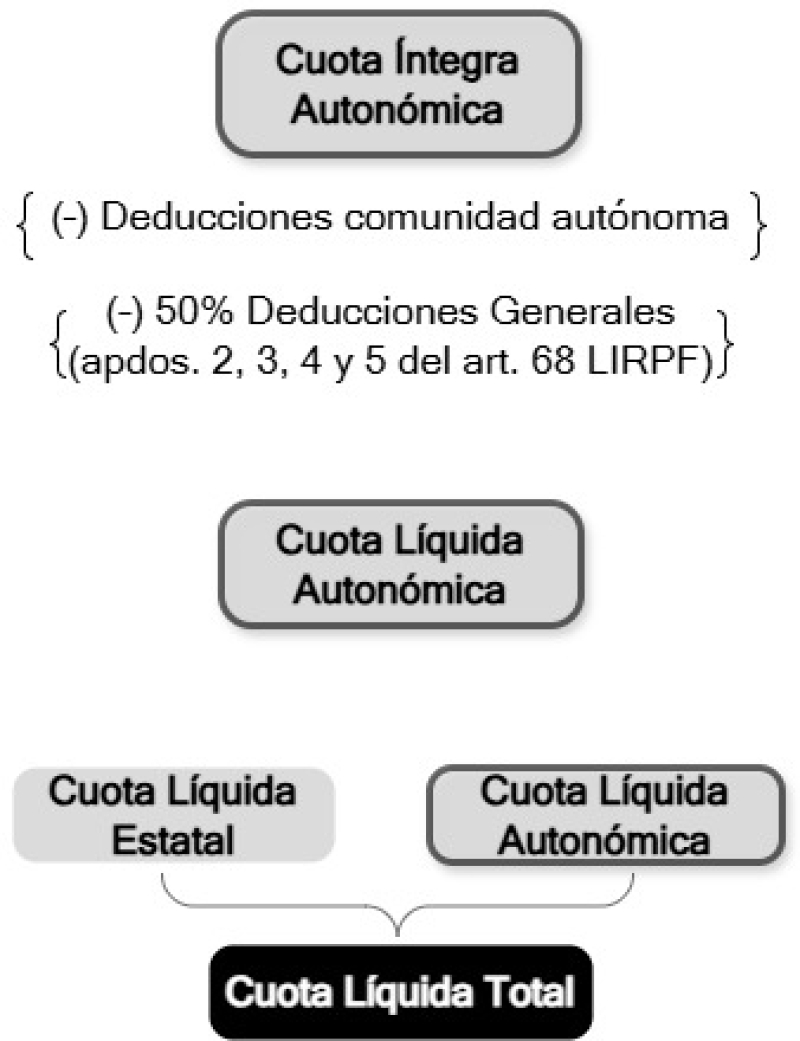 Cuota Íntegra Autonómica

(-) Deducciones comunidad autónoma

(-) 50% Deducciones Generales (apdos. 2, 3, 4 y 5 del art. 68 LIRPF)

Cuota Líquida Autonómica

Cuota Líquida Estatal

Cuota Líquida Autonómica

Cuota Líquida Total